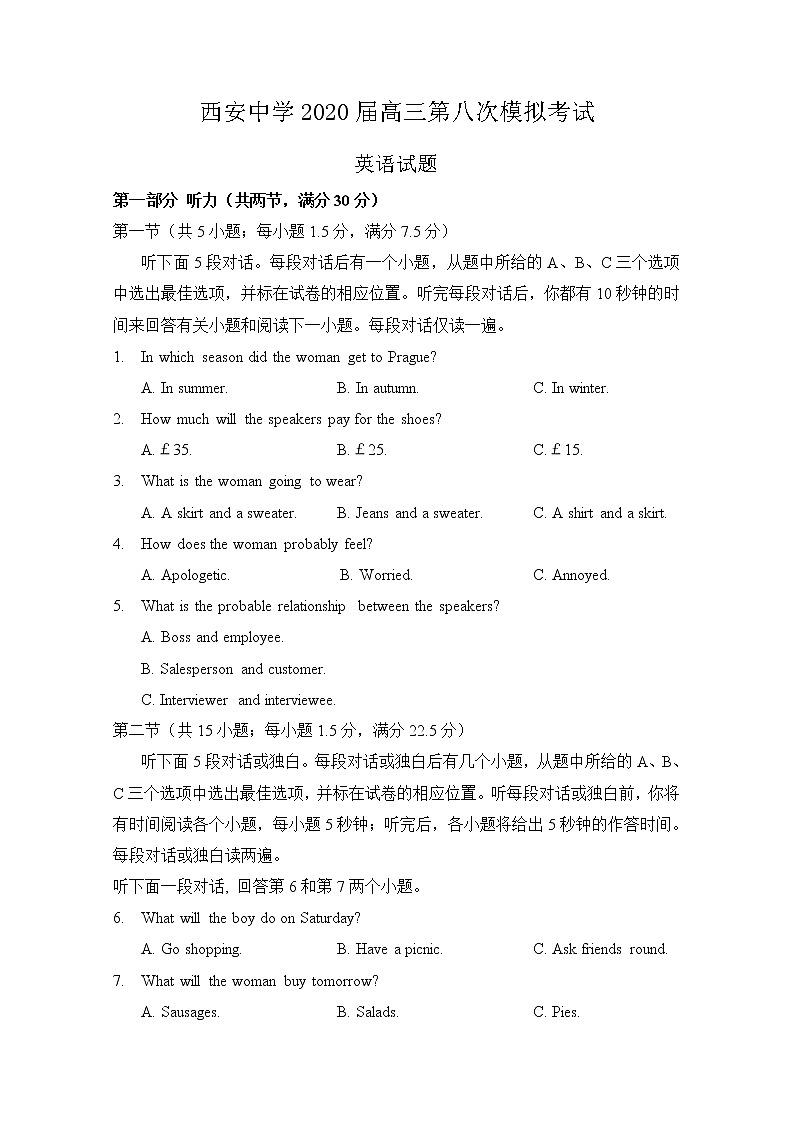 西安中学 2020 届高三第八次模拟考试

英语试题

第一部分 听力（共两节，满分 30 分）

第一节（共 5 小题；每小题 1.5 分，满分 7.5 分）

听下面 5 段对话。每段对话后有一个小题，从题中所给的 A、B、C 三个选项中选出最佳选项，并标在试卷的相应位置。听完每段对话后，你都有 10 秒钟的时间来回答有关小题和阅读下一小题。每段对话仅读一遍。

1. In which season did the woman get to Prague?

A. In summer. B. In autumn. C. In winter.

2. How much will the speakers pay for the shoes?

A. £ 35. B. £ 25. C. £ 15.

3. What is the woman going to wear?

A. A skirt and a sweater. B. Jeans and a sweater. C. A shirt and a skirt.

4. How does the woman probably feel?

A. Apologetic. B. Worried. C. Annoyed.

5. What is the probable relationship between the speakers?

A. Boss and employee.

B. Salesperson and customer.

C. Interviewer and interviewee.

第二节（共 15 小题；每小题 1.5 分，满分 22.5 分）

听下面 5 段对话或独白。每段对话或独白后有几个小题，从题中所给的 A、B、C 三个选项中选出最佳选项，并标在试卷的相应位置。听每段对话或独白前，你将有时间阅读各个小题，每小题 5 秒钟；听完后，各小题将给出 5 秒钟的作答时间。每段对话或独白读两遍。

听下面一段对话，回答第 6 和第 7 两个小题。

6. What will the boy do on Saturday?

A. Go shopping. B. Have a picnic. C. Ask friends round.

7. What will the woman buy tomorrow?

A. Sausages. B. Salads. C. Pies.